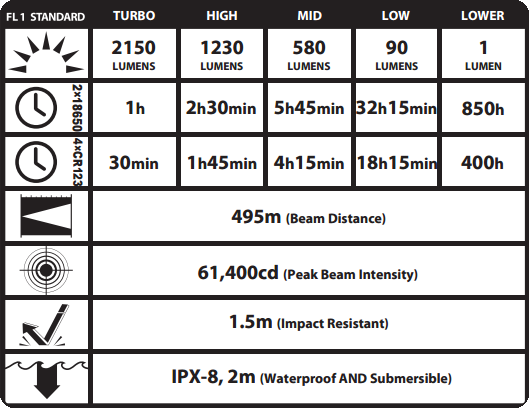 | FL 1 STANDARD | TURBO | HIGH | MID | LOW | LOWER |
|---|---|---|---|---|---|
| | 2150 LUMENS | 1230 LUMENS | 580 LUMENS | 90 LUMENS | 1 LUMEN |
| 2×18650 | 1h | 2h30min | 5h45min | 32h15min | 850h |
| 4×CR123 | 30min | 1h45min | 4h15min | 18h15min | 400h |
| | 495m (Beam Distance) | | | | |
| | 61,400cd (Peak Beam Intensity) | | | | |
| | 1.5m (Impact Resistant) | | | | |
| | IPX-8, 2m (Waterproof AND Submersible) | | | | |